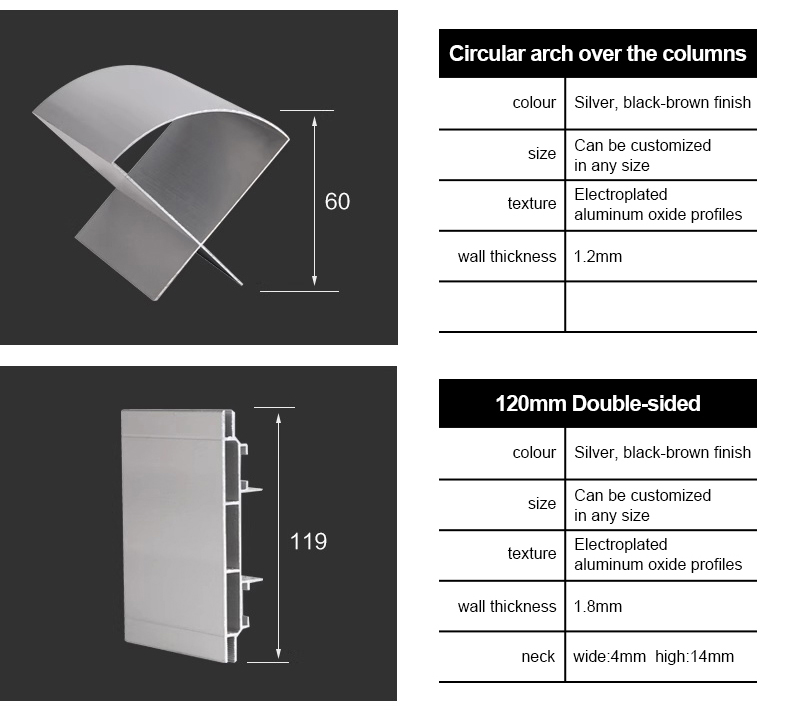 60

| Circular arch over the columns | |
|---|---|
| colour | Silver, black-brown finish |
| size | Can be customized in any size |
| texture | Electroplated aluminum oxide profiles |
| wall thickness | 1.2mm |
| | |

119

| 120mm Double-sided | |
|---|---|
| colour | Silver, black-brown finish |
| size | Can be customized in any size |
| texture | Electroplated aluminum oxide profiles |
| wall thickness | 1.8mm |
| neck | wide:4mm high:14mm |